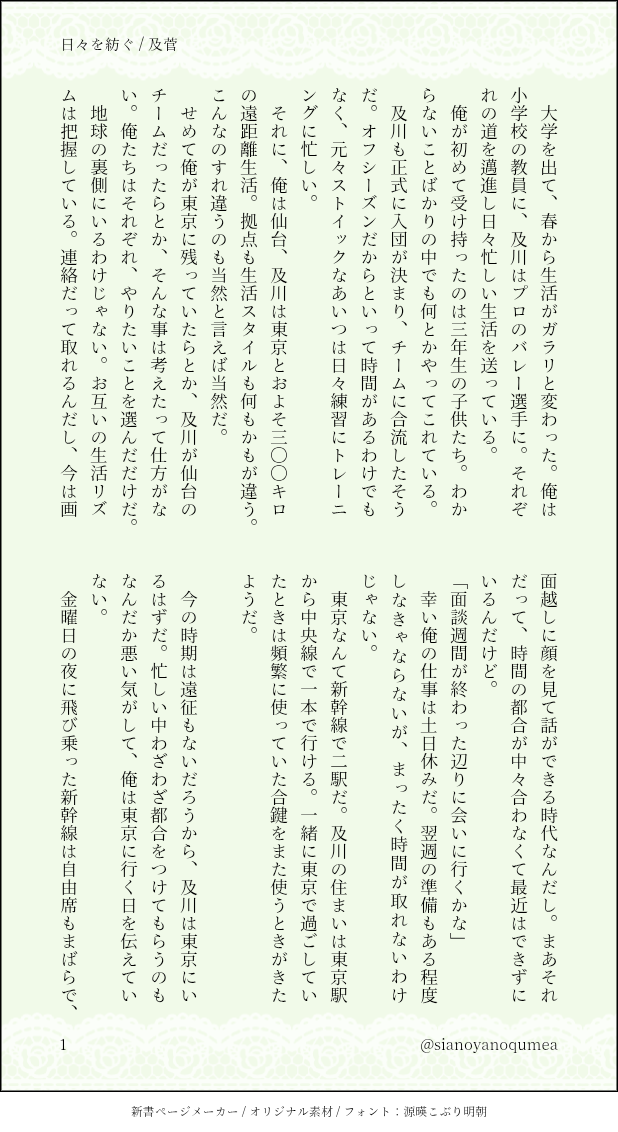 日々を紡ぐ / 及菅

大学を出て、春から生活がガラリと変わった。俺は小学校の教員に、及川はプロのバレー選手に。それぞれの道を邁進し日々忙しい生活を送っている。

俺が初めて受け持ったのは三年生の子供たち。わからないことばかりの中でも何とかやってこれている。

及川も正式に入団が決まり、チームに合流したそうだ。オフシーズンだからといって時間があるわけでもなく、元々ストイックなあいつは日々練習にトレーニングに忙しい。

それに、俺は仙台、及川は東京とおよそ三〇〇キロの遠距離生活。拠点も生活スタイルも何もかもが違う。こんなのすれ違うのも当然と言えば当然だ。

せめて俺が東京に残っていたらとか、及川が仙台のチームだったらとか、そんな事は考えたって仕方がない。俺たちはそれぞれ、やりたいことを選んだだけだ。

地球の裏側にいるわけじゃない。お互いの生活リズムは把握している。連絡だって取れるんだし、今は画面越しに顔を見て話ができる時代なんだし。まあそれだって、時間の都合が中々合わなくて最近はできずにいるんだけど。

「面談週間が終わった辺りに会いに行くかな」

幸い俺の仕事は土日休みだ。翌週の準備もある程度しなきゃならないが、まったく時間が取れないわけじゃない。

東京なんて新幹線で二駅だ。及川の住まいは東京駅から中央線で一本で行ける。一緒に東京で過ごしていたときは頻繁に使っていた合鍵をまた使うときがきたようだ。

今の時期は遠征もないだろうから、及川は東京にいるはずだ。忙しい中わざわざ都合をつけてもらうのもなんだか悪い気がして、俺は東京に行く日を伝えていない。

金曜日の夜に飛び乗った新幹線は自由席もまばらで、

1

@sianoyanoqumea

新書ページメーカー / オリジナル素材 / フォント：源暎こぶり明朝